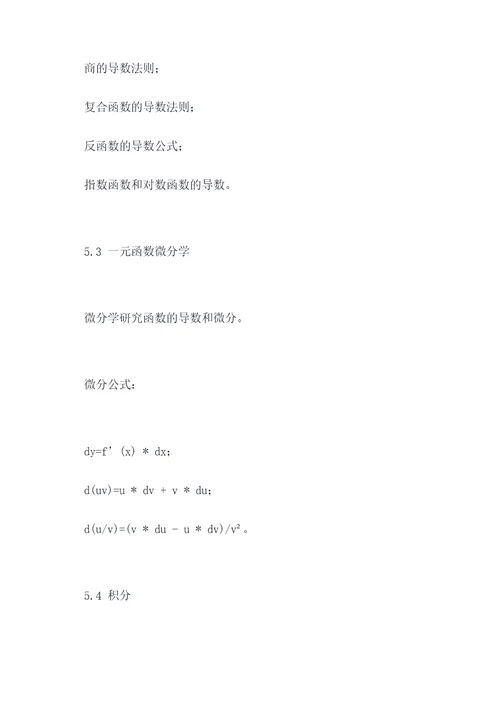 商的导数法则；

复合函数的导数法则；

反函数的导数公式；

指数函数和对数函数的导数。

5.3 一元函数微分学

微分学研究函数的导数和微分。

微分公式：

$dy=f'(x) * dx$；

$d(uv)=u * dv + v * du$；

$d(u/v)=(v * du - u * dv)/v^2$。

5.4 积分